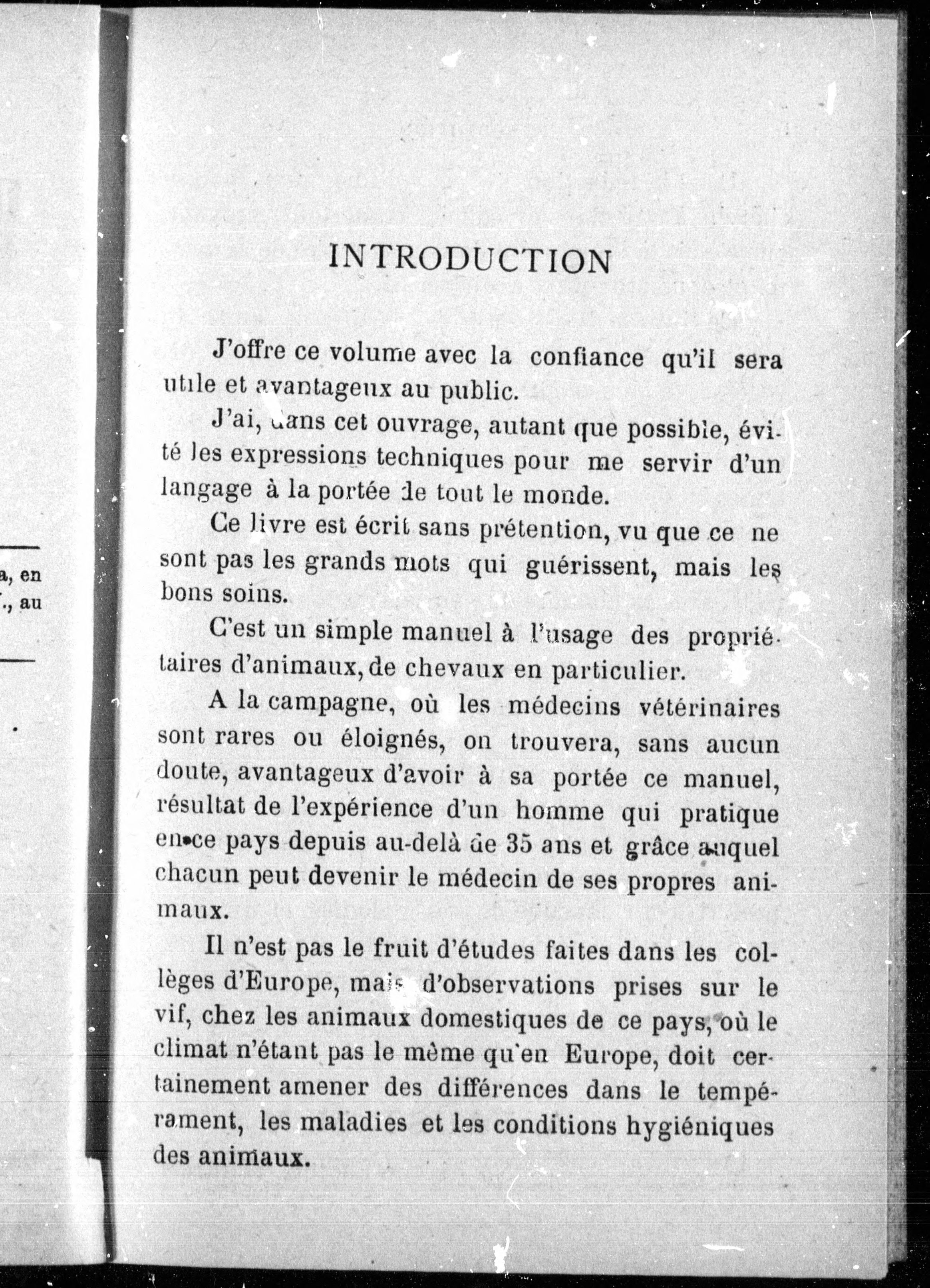 a, en
., au

INTRODUCTION

J'offre ce volume avec la confiance qu'il sera utile et avantageux au public.

J'ai, dans cet ouvrage, autant que possible, évité les expressions techniques pour me servir d'un langage à la portée de tout le monde.

Ce livre est écrit sans prétention, vu que ce ne sont pas les grands mots qui guérissent, mais les bons soins.

C'est un simple manuel à l'usage des propriétaires d'animaux, de chevaux en particulier.

A la campagne, où les médecins vétérinaires sont rares ou éloignés, on trouvera, sans aucun doute, avantageux d'avoir à sa portée ce manuel, résultat de l'expérience d'un homme qui pratique en ce pays depuis au-delà de 35 ans et grâce auquel chacun peut devenir le médecin de ses propres animaux.

Il n'est pas le fruit d'études faites dans les collèges d'Europe, mais d'observations prises sur le vif, chez les animaux domestiques de ce pays, où le climat n'étant pas le même qu'en Europe, doit certainement amener des différences dans le tempérament, les maladies et les conditions hygiéniques des animaux.